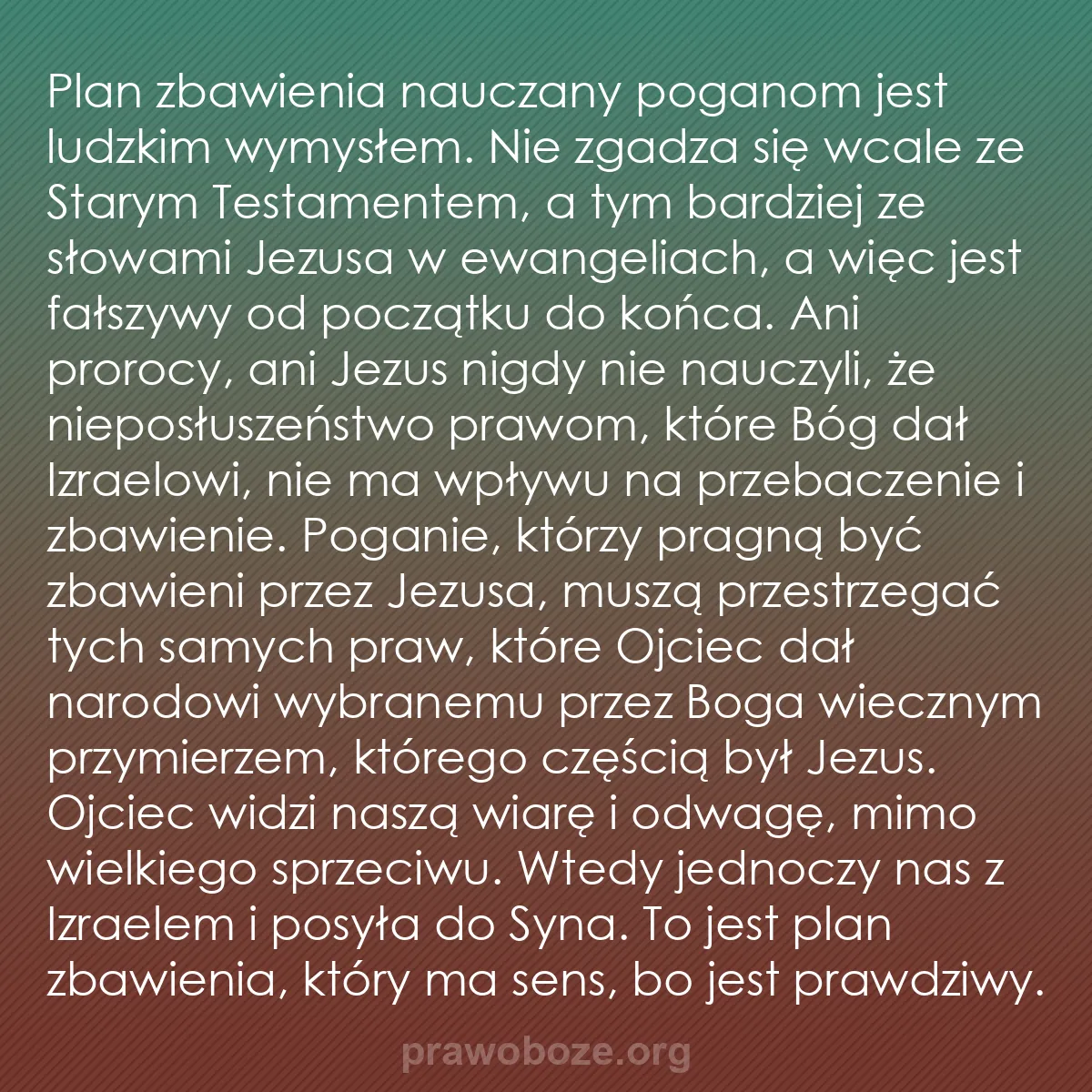 Plan zbawienia nauczany poganom jest ludzkim wymysłem. Nie zgadza się wcale ze Starym Testamentem, a tym bardziej ze słowami Jezusa w ewangeliach, a więc jest fałszywy od początku do końca. Ani prorocy, ani Jezus nigdy nie nauczyli, że nieposłuszeństwo prawom, które Bóg dał Izraelowi, nie ma wpływu na przebaczenie i zbawienie. Poganie, którzy pragną być zbawieni przez Jezusa, muszą przestrzegać tych samych praw, które Ojciec dał narodowi wybranemu przez Boga wiecznym przymierzem, którego częścią był Jezus. Ojciec widzi naszą wiarę i odwagę, mimo wielkiego sprzeciwu. Wtedy jednoczy nas z Izraelem i posyła do Syna. To jest plan zbawienia, który ma sens, bo jest prawdziwy.

prawoboze.org